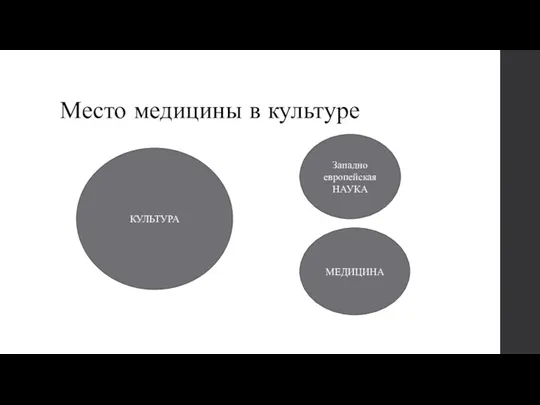 Место медицины в культуре

КУЛЬТУРА

Западно европейская НАУКА

МЕДИЦИНА